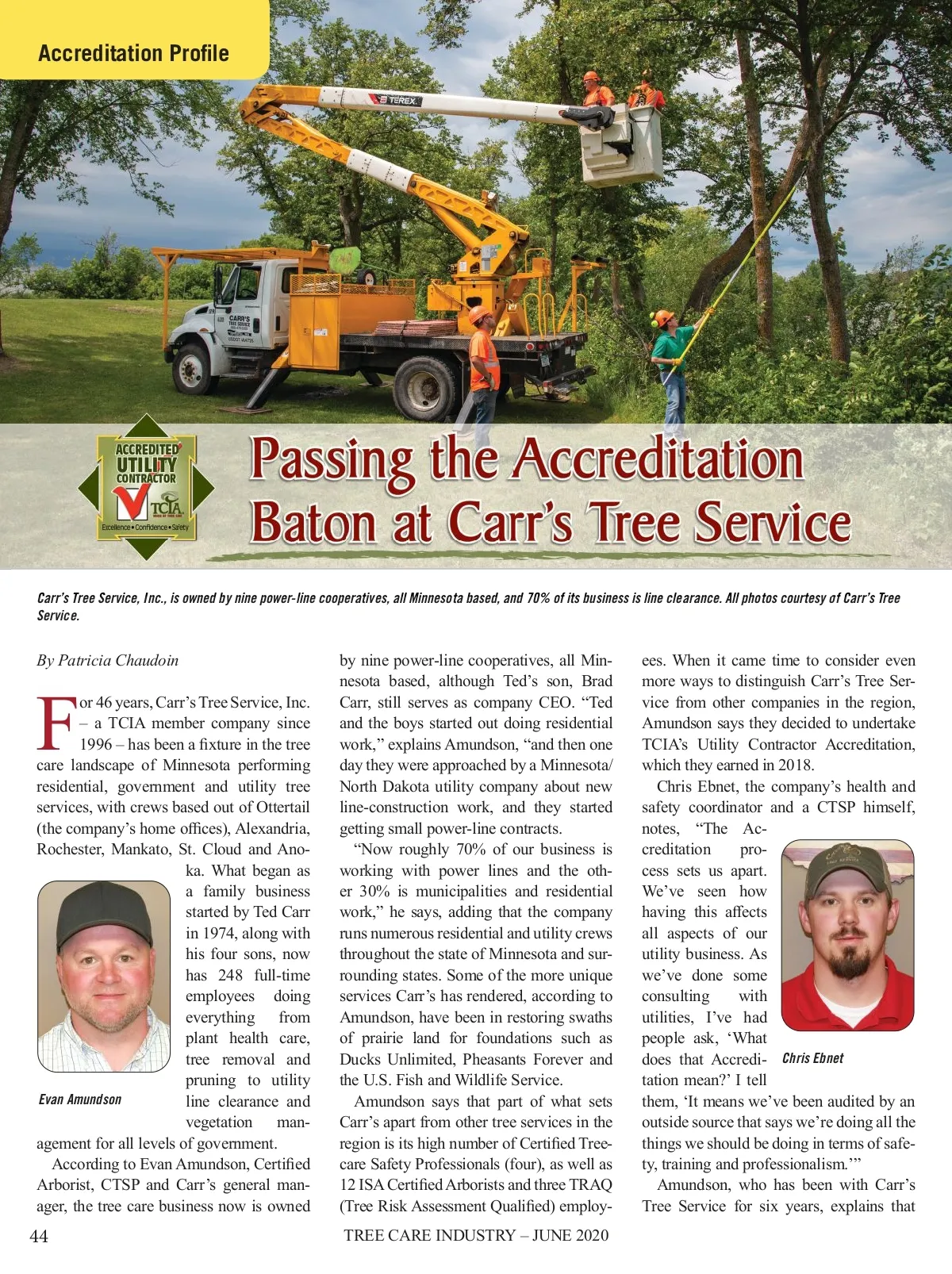 Accreditation Profile

TEREX

CARR'S TREE SERVICE

ACCREDITED UTILITY CONTRACTOR

TCIA

Excellence • Confidence • Safety

Passing the Accreditation Baton at Carr's Tree Service

Carr's Tree Service, Inc., is owned by nine power-line cooperatives, all Minnesota based, and 70% of its business is line clearance. All photos courtesy of Carr's Tree Service.

By Patricia Chaudoin

For 46 years, Carr's Tree Service, Inc. – a TCIA member company since 1996 – has been a fixture in the tree care landscape of Minnesota performing residential, government and utility tree services, with crews based out of Ottertail (the company's home offices), Alexandria, Rochester, Mankato, St. Cloud and Anoka. What began as a family business started by Ted Carr in 1974, along with his four sons, now has 248 full-time employees doing everything from plant health care, tree removal and pruning to utility line clearance and vegetation management for all levels of government.

Evan Amundson

According to Evan Amundson, Certified Arborist, CTSP and Carr's general manager, the tree care business now is owned by nine power-line cooperatives, all Minnesota based, although Ted's son, Brad Carr, still serves as company CEO. "Ted and the boys started out doing residential work," explains Amundson, "and then one day they were approached by a Minnesota/North Dakota utility company about new line-construction work, and they started getting small power-line contracts.

"Now roughly 70% of our business is working with power lines and the other 30% is municipalities and residential work," he says, adding that the company runs numerous residential and utility crews throughout the state of Minnesota and surrounding states. Some of the more unique services Carr's has rendered, according to Amundson, have been in restoring swaths of prairie land for foundations such as Ducks Unlimited, Pheasants Forever and the U.S. Fish and Wildlife Service.

Amundson says that part of what sets Carr's apart from other tree services in the region is its high number of Certified Treecare Safety Professionals (four), as well as 12 ISA Certified Arborists and three TRAQ (Tree Risk Assessment Qualified) employees. When it came time to consider even more ways to distinguish Carr's Tree Service from other companies in the region, Amundson says they decided to undertake TCIA's Utility Contractor Accreditation, which they earned in 2018.

Chris Ebnet, the company's health and safety coordinator and a CTSP himself, notes, "The Accreditation process sets us apart. We've seen how having this affects all aspects of our utility business. As we've done some consulting with utilities, I've had people ask, 'What does that Accreditation mean?' I tell them, 'It means we've been audited by an outside source that says we're doing all the things we should be doing in terms of safety, training and professionalism.'"

Chris Ebnet

Amundson, who has been with Carr's Tree Service for six years, explains that

44

TREE CARE INDUSTRY – JUNE 2020